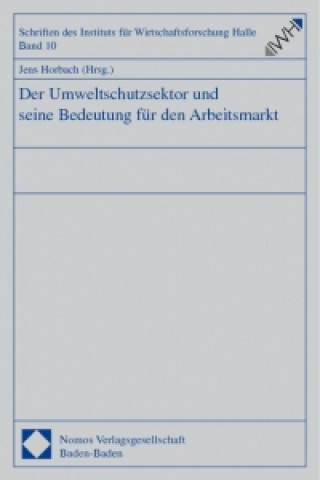 Schriften des Instituts für Wirtschaftsforschung Halle
Band 10

IWH

Jens Horbach (Hrsg.)

Der Umweltschutzsektor und seine Bedeutung für den Arbeitsmarkt

Nomos Verlagsgesellschaft
Baden-Baden